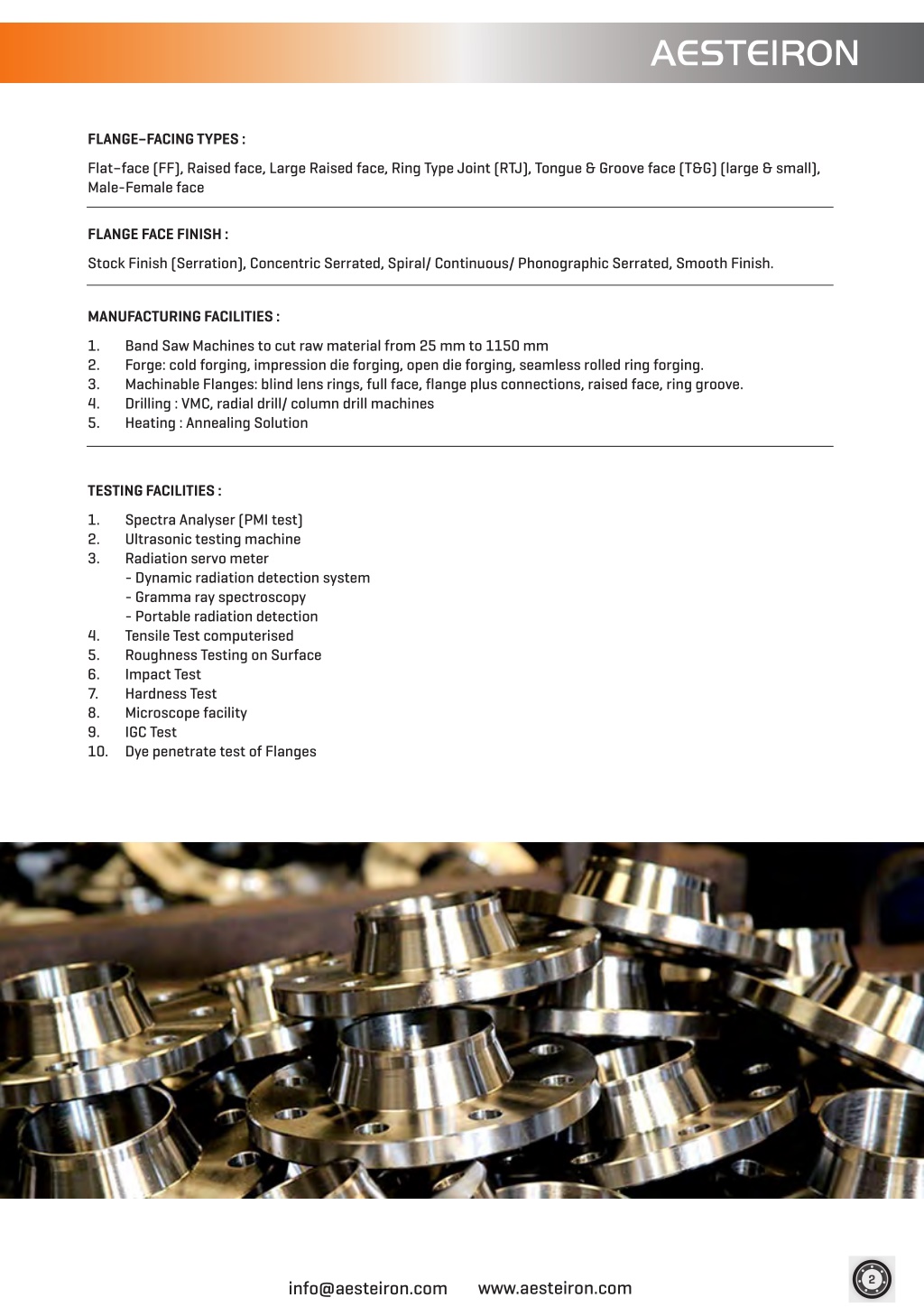 AESTEIRON

FLANGE-FACING TYPES :

Flat-face (FF), Raised face, Large Raised face, Ring Type Joint (RTJ), Tongue & Groove face (T&G) (large & small), Male-Female face

FLANGE FACE FINISH :

Stock Finish (Serration), Concentric Serrated, Spiral/ Continuous/ Phonographic Serrated, Smooth Finish.

MANUFACTURING FACILITIES :

1. Band Saw Machines to cut raw material from 25 mm to 1150 mm
2. Forge: cold forging, impression die forging, open die forging, seamless rolled ring forging.
3. Machinable Flanges: blind lens rings, full face, flange plus connections, raised face, ring groove.
4. Drilling : VMC, radial drill/ column drill machines
5. Heating : Annealing Solution

TESTING FACILITIES :

1. Spectra Analyser (PMI test)
2. Ultrasonic testing machine
3. Radiation servo meter
- Dynamic radiation detection system
- Gramma ray spectroscopy
- Portable radiation detection
4. Tensile Test computerised
5. Roughness Testing on Surface
6. Impact Test
7. Hardness Test
8. Microscope facility
9. IGC Test
10. Dye penetrate test of Flanges

info@aesteiron.com www.aesteiron.com

2